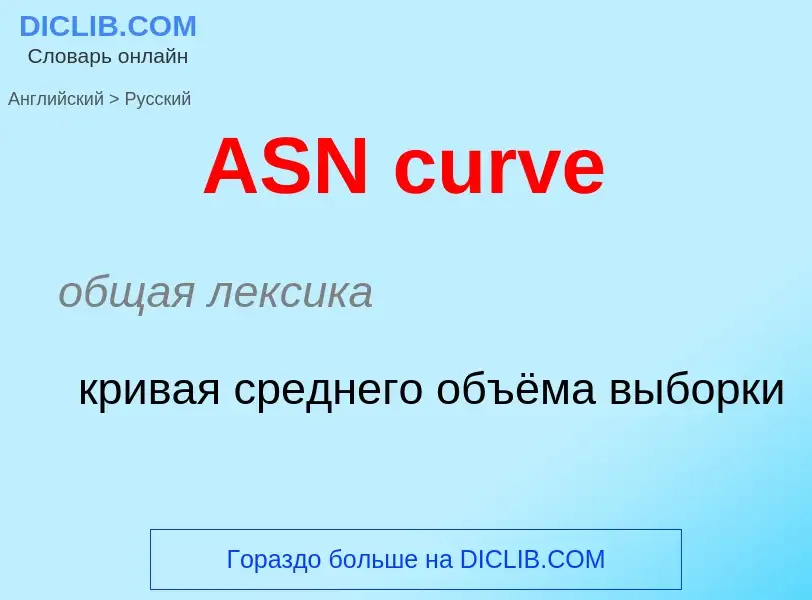 DICLIB.COM
Словарь онлайн

Английский > Русский

ASN curve

общая лексика

кривая среднего объёма выборки

Гораздо больше на DICLIB.COM